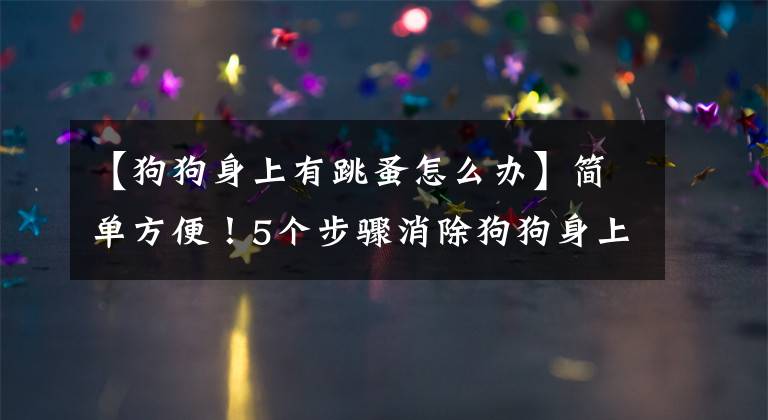 【狗狗身上有跳蚤怎么办】简单方便！5个步骤消除狗狗身上